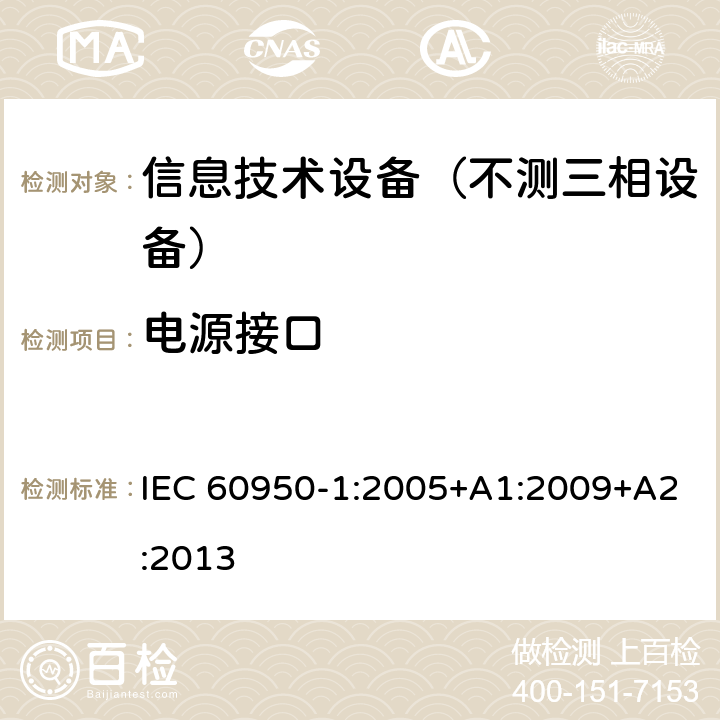 MA CNAS ilac-MRA

检测对象： 信息技术设备（不测三相设备）

检测项目： 电源接口

检测标准： IEC 60950-1:2005+A1:2009+A2:2013

百检 Baijiantest.com

做检测 上百检
400-151-7153